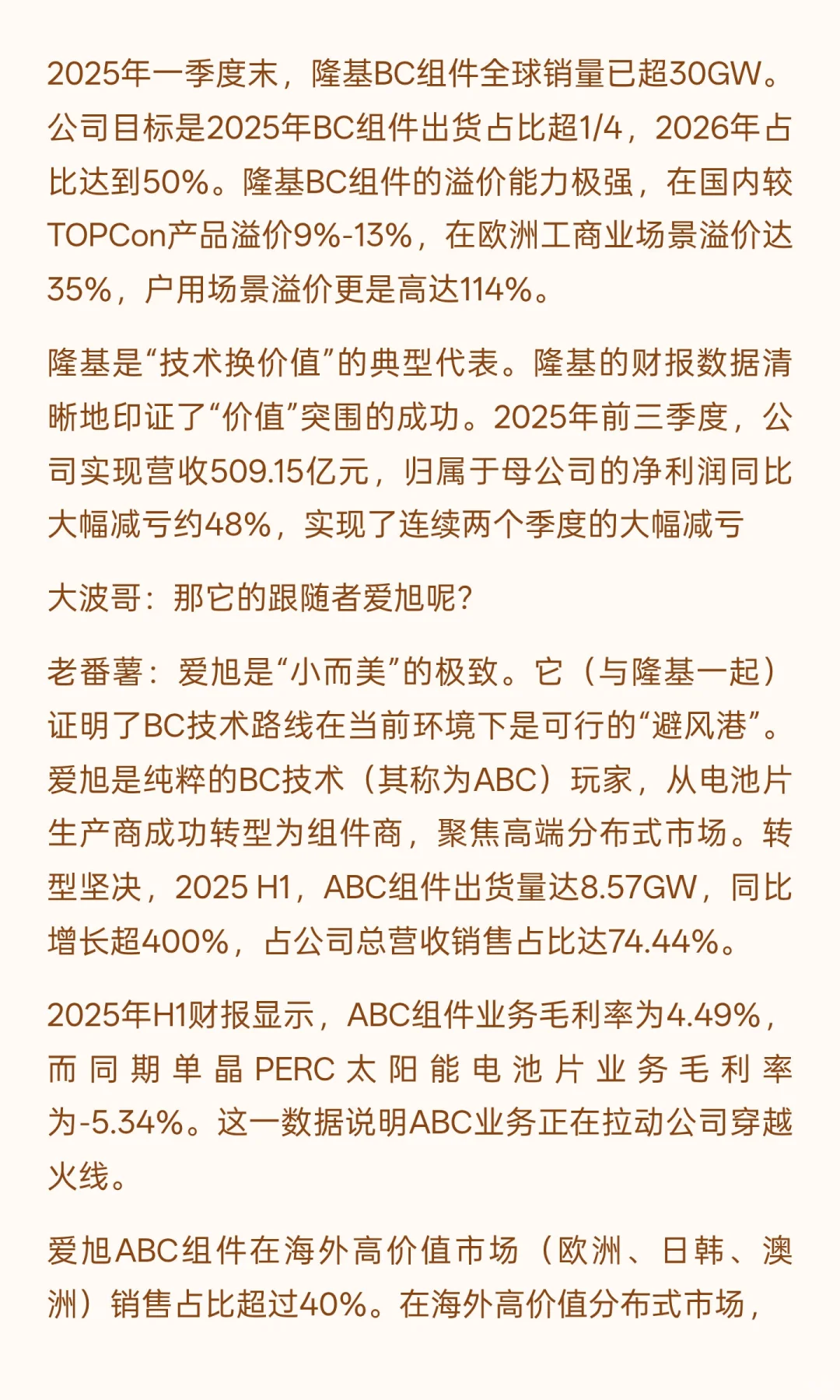 2025年一季度末，隆基BC组件全球销量已超30GW。公司目标是2025年BC组件出货占比超1/4，2026年占比达到50%。隆基BC组件的溢价能力极强，在国内较TOPCon产品溢价9%-13%，在欧洲工商业场景溢价达35%，户用场景溢价更是高达114%。

隆基是“技术换价值”的典型代表。隆基的财报数据清晰地印证了“价值”突围的成功。2025年前三季度，公司实现营收509.15亿元，归属于母公司的净利润同比大幅减亏约48%，实现了连续两个季度的大幅减亏

大波哥：那它的跟随者爱旭呢?

老番薯：爱旭是“小而美”的极致。它（与隆基一起）证明了BC技术路线在当前环境下是可行的“避风港”。爱旭是纯粹的BC技术（其称为ABC）玩家，从电池片生产商成功转型为组件商，聚焦高端分布式市场。转型坚决，2025 H1，ABC组件出货量达8.57GW，同比增长超400%，占公司总营收销售占比达74.44%。

2025年H1财报显示，ABC组件业务毛利率为4.49%，而同期单晶PERC太阳能电池片业务毛利率为-5.34%。这一数据说明ABC业务正在拉动公司穿越火线。

爱旭ABC组件在海外高价值市场（欧洲、日韩、澳洲）销售占比超过40%。在海外高价值分布式市场，